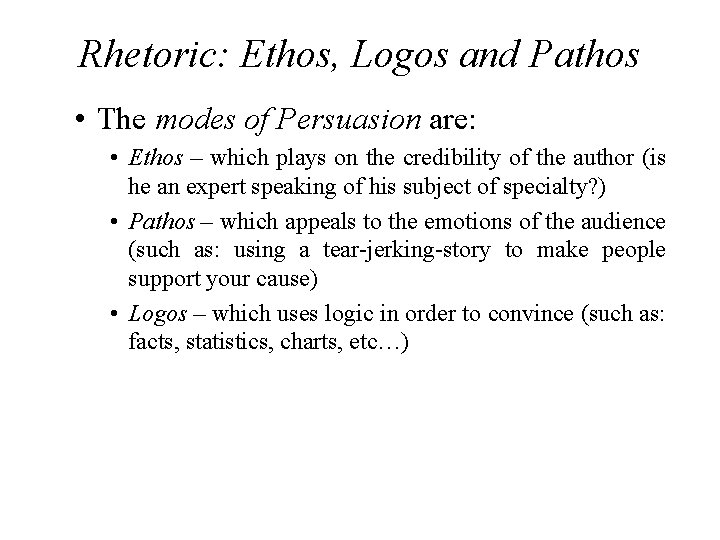 Rhetoric: Ethos, Logos and Pathos

• The modes of Persuasion are:

• Ethos – which plays on the credibility of the author (is he an expert speaking of his subject of specialty?)

• Pathos – which appeals to the emotions of the audience (such as: using a tear-jerking-story to make people support your cause)

• Logos – which uses logic in order to convince (such as: facts, statistics, charts, etc…)